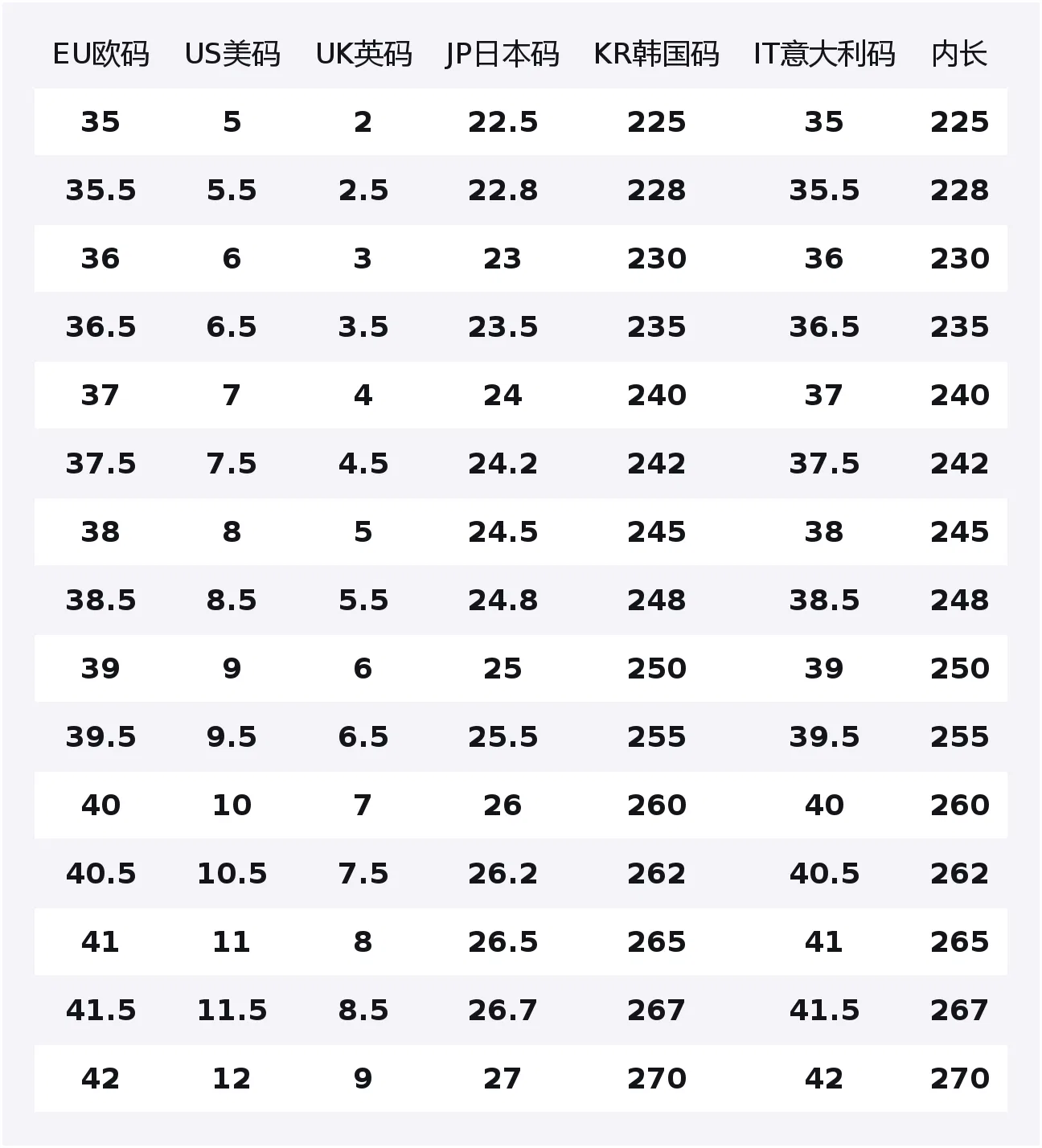 | EU欧码 | US美码 | UK英码 | JP日本码 | KR韩国码 | IT意大利码 | 内长 |
|---|---|---|---|---|---|---|
| 35 | 5 | 2 | 22.5 | 225 | 35 | 225 |
| 35.5 | 5.5 | 2.5 | 22.8 | 228 | 35.5 | 228 |
| 36 | 6 | 3 | 23 | 230 | 36 | 230 |
| 36.5 | 6.5 | 3.5 | 23.5 | 235 | 36.5 | 235 |
| 37 | 7 | 4 | 24 | 240 | 37 | 240 |
| 37.5 | 7.5 | 4.5 | 24.2 | 242 | 37.5 | 242 |
| 38 | 8 | 5 | 24.5 | 245 | 38 | 245 |
| 38.5 | 8.5 | 5.5 | 24.8 | 248 | 38.5 | 248 |
| 39 | 9 | 6 | 25 | 250 | 39 | 250 |
| 39.5 | 9.5 | 6.5 | 25.5 | 255 | 39.5 | 255 |
| 40 | 10 | 7 | 26 | 260 | 40 | 260 |
| 40.5 | 10.5 | 7.5 | 26.2 | 262 | 40.5 | 262 |
| 41 | 11 | 8 | 26.5 | 265 | 41 | 265 |
| 41.5 | 11.5 | 8.5 | 26.7 | 267 | 41.5 | 267 |
| 42 | 12 | 9 | 27 | 270 | 42 | 270 |